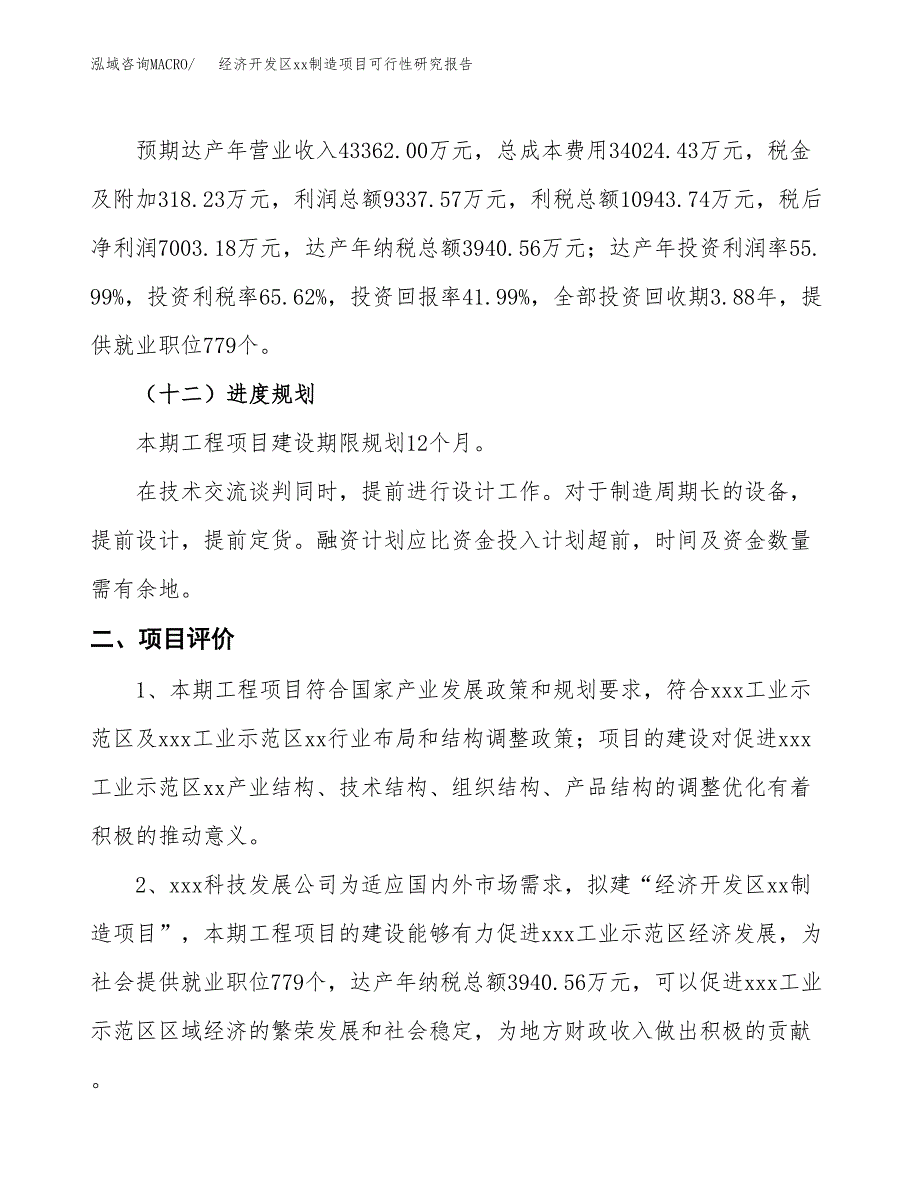 泓域咨询MACRO/　经济开发区xx制造项目可行性研究报告

预期达产年营业收入43362.00万元，总成本费用34024.43万元，税金及附加318.23万元，利润总额9337.57万元，利税总额10943.74万元，税后净利润7003.18万元，达产年纳税总额3940.56万元；达产年投资利润率55.99%，投资利税率65.62%，投资回报率41.99%，全部投资回收期3.88年，提供就业职位779个。

（十二）进度规划

本期工程项目建设期限规划12个月。

在技术交流谈判同时，提前进行设计工作。对于制造周期长的设备，提前设计，提前定货。融资计划应比资金投入计划超前，时间及资金数量需有余地。

二、项目评价

1、本期工程项目符合国家产业发展政策和规划要求，符合xxx工业示范区及xxx工业示范区xx行业布局和结构调整政策；项目的建设对促进xxx工业示范区xx产业结构、技术结构、组织结构、产品结构的调整优化有着积极的推动意义。

2、xxx科技发展公司为适应国内外市场需求，拟建“经济开发区xx制造项目”，本期工程项目的建设能够有力促进xxx工业示范区经济发展，为社会提供就业职位779个，达产年纳税总额3940.56万元，可以促进xxx工业示范区区域经济的繁荣发展和社会稳定，为地方财政收入做出积极的贡献。